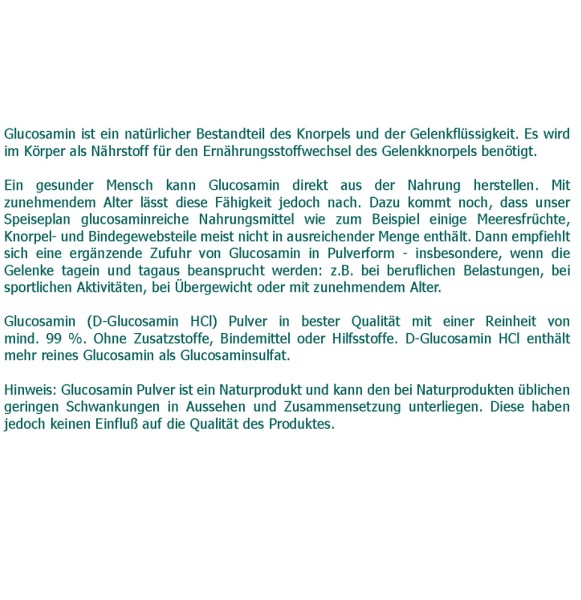 Glucosamin ist ein natürlicher Bestandteil des Knorpels und der Gelenkflüssigkeit. Es wird im Körper als Nährstoff für den Ernährungsstoffwechsel des Gelenkknorpels benötigt.

Ein gesunder Mensch kann Glucosamin direkt aus der Nahrung herstellen. Mit zunehmendem Alter lässt diese Fähigkeit jedoch nach. Dazu kommt noch, dass unser Speiseplan glucosaminreiche Nahrungsmittel wie zum Beispiel einige Meeresfrüchte, Knorpel- und Bindegewebsteile meist nicht in ausreichender Menge enthält. Dann empfiehlt sich eine ergänzende Zufuhr von Glucosamin in Pulverform - insbesondere, wenn die Gelenke tagein und tagaus beansprucht werden: z.B. bei beruflichen Belastungen, bei sportlichen Aktivitäten, bei Übergewicht oder mit zunehmendem Alter.

Glucosamin (D-Glucosamin HCl) Pulver in bester Qualität mit einer Reinheit von mind. 99 %. Ohne Zusatzstoffe, Bindemittel oder Hilfsstoffe. D-Glucosamin HCl enthält mehr reines Glucosamin als Glucosaminsulfat.

Hinweis: Glucosamin Pulver ist ein Naturprodukt und kann den bei Naturprodukten üblichen geringen Schwankungen in Aussehen und Zusammensetzung unterliegen. Diese haben jedoch keinen Einfluß auf die Qualität des Produktes.